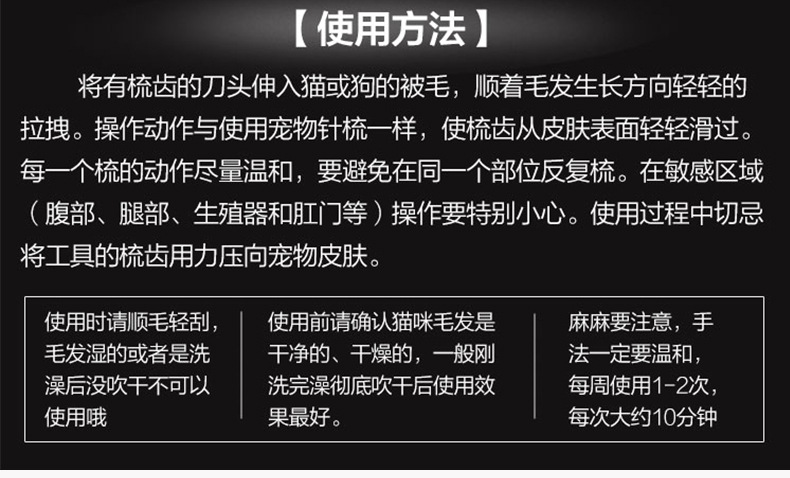 【使用方法】

将有梳齿的刀头伸入猫或狗的被毛，顺着毛发生长方向轻轻的拉拽。操作动作与使用宠物针梳一样，使梳齿从皮肤表面轻轻滑过。每一个梳的动作尽量温和，要避免在同一个部位反复梳。在敏感区域（腹部、腿部、生殖器和肛门等）操作要特别小心。使用过程中切忌将工具的梳齿用力压向宠物皮肤。

使用时请顺毛轻刮，毛发湿的或者是洗澡后没吹干不可以使用哦

使用前请确认猫咪毛发是干净的、干燥的，一般刚洗完澡彻底吹干后使用效果最好。

麻麻要注意，手法一定要温和，每周使用1-2次，每次大约10分钟